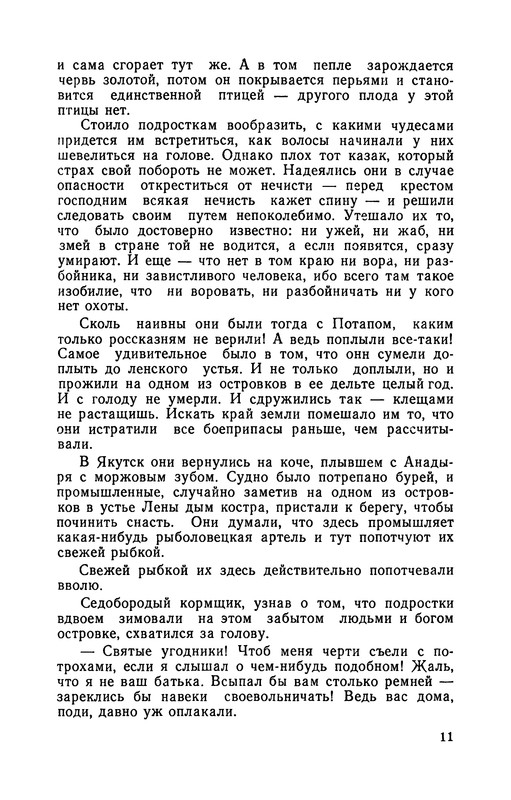 и сама сгорает тут же. А в том пепле зарождается червь золотой, потом он покрывается перьями и становится единственной птицей — другого плода у этой птицы нет.

Стоило подросткам вообразить, с какими чудесами придется им встретиться, как волосы начинали у них шевелиться на голове. Однако плох тот казак, который страх свой побороть не может. Надеялись они в случае опасности откреститься от нечисти — перед крестом господним всякая нечисть кажет спину — и решили следовать своим путем непоколебимо. Утешало их то, что было достоверно известно: ни ужей, ни жаб, ни змей в стране той не водится, а если появятся, сразу умирают. И еще — что нет в том краю ни вора, ни разбойника, ни завистливого человека, ибо всего там такое изобилие, что ни воровать, ни разбойничать ни у кого нет охоты.

Сколь наивны они были тогда с Потапом, каким только россказням не верили! А ведь поплыли все-таки! Самое удивительное было в том, что они сумели доплыть до ленского устья. И не только доплыли, но и прожили на одном из островков в ее дельте целый год. И с голоду не умерли. И сдружились так — клещами не растащишь. Искать край земли помешало им то, что они истратили все боеприпасы раньше, чем рассчитывали.

В Якутск они вернулись на коче, плывшем с Анадыря с моржовым зубом. Судно было потрепано бурей, и промышленные, случайно заметив на одном из островков в устье Лены дым костра, пристали к берегу, чтобы починить снасть. Они думали, что здесь промышляет какая-нибудь рыболовецкая артель и тут попотчуют их свежей рыбкой.

Свежей рыбкой их здесь действительно попотчевали вволю.

Седобородый кормщик, узнав о том, что подростки вдвоем зимовали на этом забытом людьми и богом островке, схватился за голову.

— Святые угодники! Чтоб меня черти съели с потрохами, если я слышал о чем-нибудь подобном! Жаль, что я не ваш батька. Всыпал бы вам столько ремней — зареклись бы навеки своевольничать! Ведь вас дома, поди, давно уж оплакали.

11